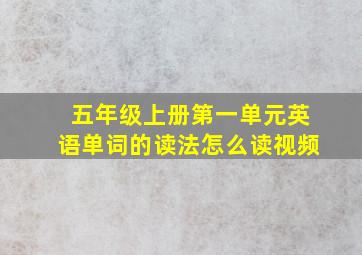 五年级上册第一单元英语单词的读法怎么读视频